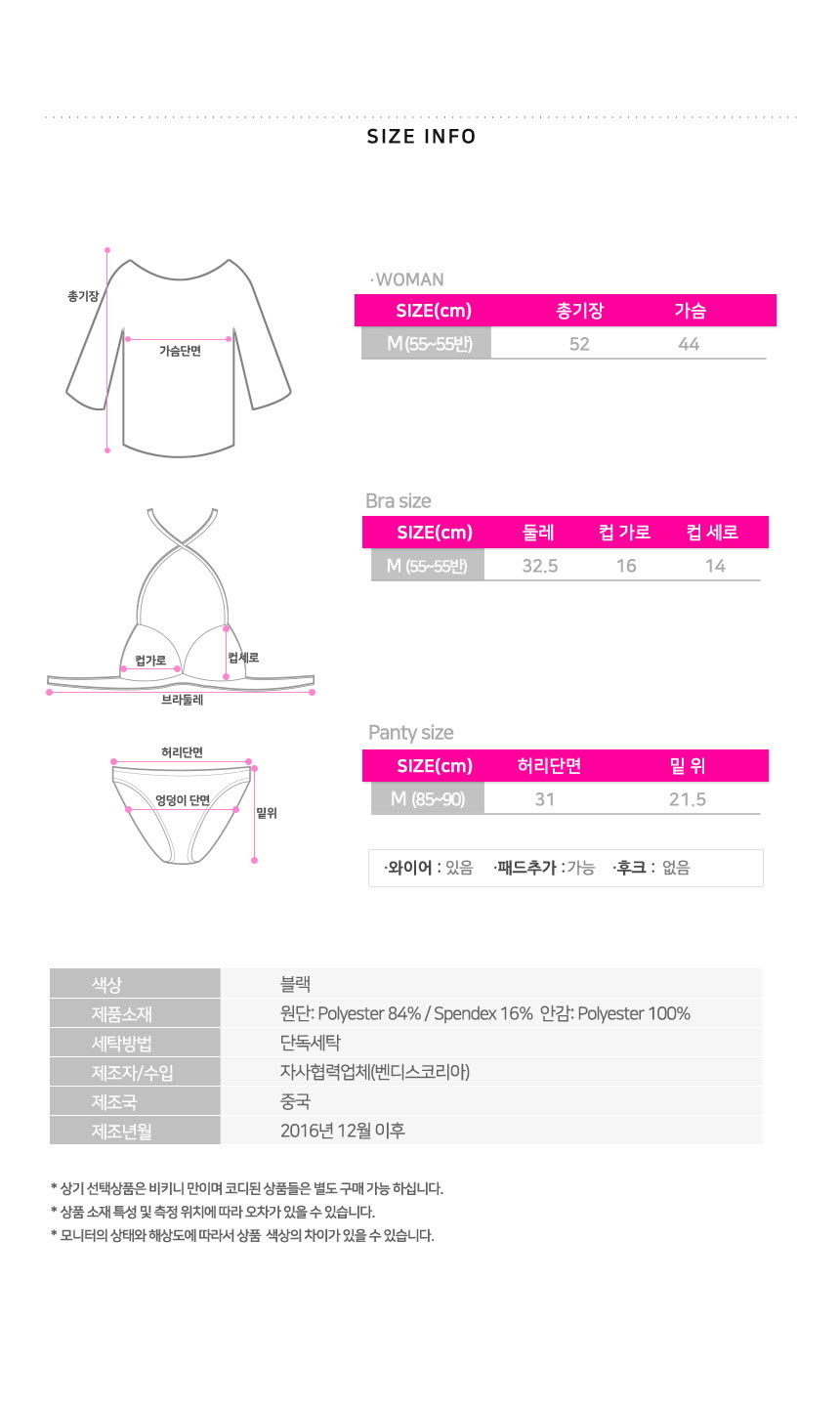 SIZE INFO

총기장

가슴단면

·WOMAN

| SIZE(cm) | 총기장 | 가슴 |
|---|---|---|
| M (55~55반) | 52 | 44 |

컵가로

컵세로

브라둘레

Bra size

| SIZE(cm) | 둘레 | 컵 가로 | 컵 세로 |
|---|---|---|---|
| M (55~55반) | 32.5 | 16 | 14 |

허리단면

엉덩이 단면

밑위

Panty size

| SIZE(cm) | 허리단면 | 밑 위 |
|---|---|---|
| M (85~90) | 31 | 21.5 |

·와이어 : 있음 ·패드추가 : 가능 ·후크 : 없음

| 색상 | 블랙 |
|---|---|
| 제품소재 | 원단: Polyester 84% / Spendex 16% 안감: Polyester 100% |
| 세탁방법 | 단독세탁 |
| 제조자/수입 | 자사협력업체(벤디스코리아) |
| 제조국 | 중국 |
| 제조년월 | 2016년 12월 이후 |

* 상기 선택상품은 비키니 만이며 코디된 상품들은 별도 구매 가능 하십니다.
* 상품 소재 특성 및 측정 위치에 따라 오차가 있을 수 있습니다.
* 모니터의 상태와 해상도에 따라서 상품 색상의 차이가 있을 수 있습니다.